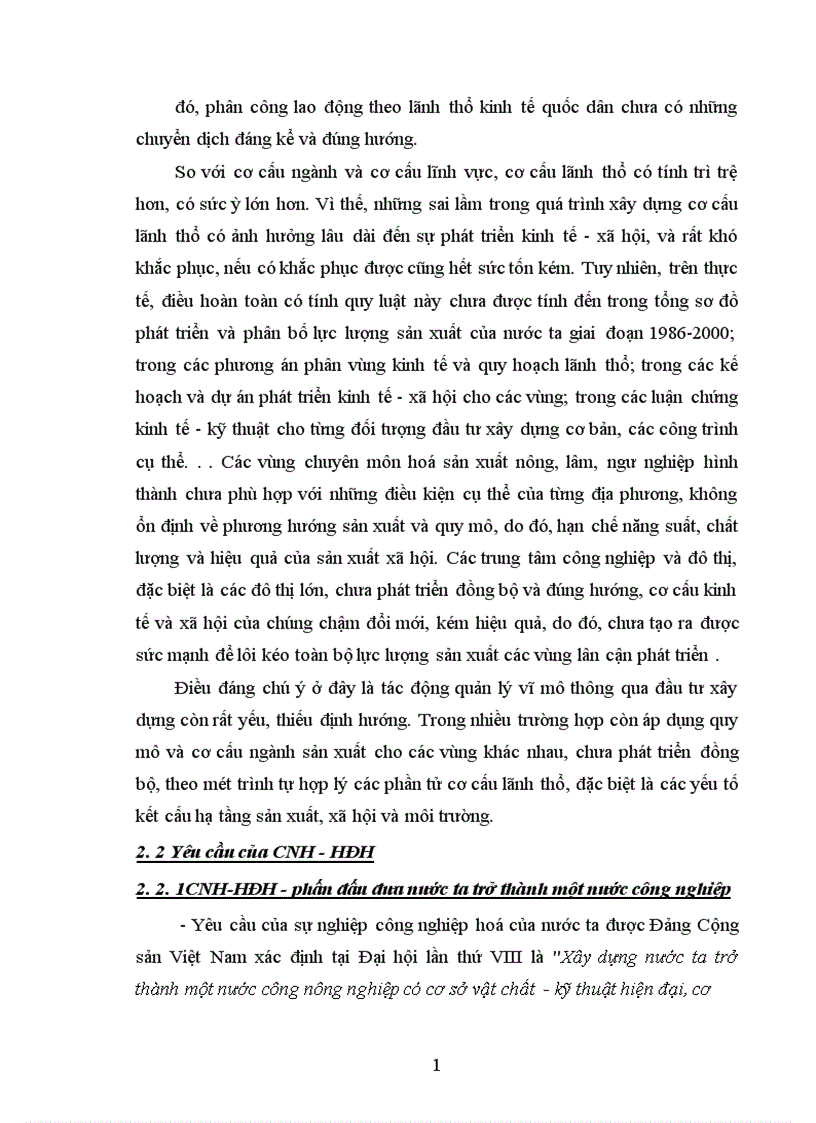 đó, phân công lao động theo lãnh thổ kinh tế quốc dân chưa có những chuyển dịch đáng kể và đúng hướng.

So với cơ cấu ngành và cơ cấu lĩnh vực, cơ cấu lãnh thổ có tính trì trệ hơn, có sức ỳ lớn hơn. Vì thế, những sai lầm trong quá trình xây dựng cơ cấu lãnh thổ có ảnh hưởng lâu dài đến sự phát triển kinh tế - xã hội, và rất khó khắc phục, nếu có khắc phục được cũng hết sức tốn kém. Tuy nhiên, trên thực tế, điều hoàn toàn có tính quy luật này chưa được tính đến trong tổng sơ đồ phát triển và phân bố lực lượng sản xuất của nước ta giai đoạn 1986-2000; trong các phương án phân vùng kinh tế và quy hoạch lãnh thổ; trong các kế hoạch và dự án phát triển kinh tế - xã hội cho các vùng; trong các luận chứng kinh tế - kỹ thuật cho từng đối tượng đầu tư xây dựng cơ bản, các công trình cụ thể. . . Các vùng chuyên môn hoá sản xuất nông, lâm, ngư nghiệp hình thành chưa phù hợp với những điều kiện cụ thể của từng địa phương, không ổn định về phương hướng sản xuất và quy mô, do đó, hạn chế năng suất, chất lượng và hiệu quả của sản xuất xã hội. Các trung tâm công nghiệp và đô thị, đặc biệt là các đô thị lớn, chưa phát triển đồng bộ và đúng hướng, cơ cấu kinh tế và xã hội của chúng chậm đổi mới, kém hiệu quả, do đó, chưa tạo ra được sức mạnh để lôi kéo toàn bộ lực lượng sản xuất các vùng lân cận phát triển .

Điều đáng chú ý ở đây là tác động quản lý vĩ mô thông qua đầu tư xây dựng còn rất yếu, thiếu định hướng. Trong nhiều trường hợp còn áp dụng quy mô và cơ cấu ngành sản xuất cho các vùng khác nhau, chưa phát triển đồng bộ, theo mét trình tự hợp lý các phần tử cơ cấu lãnh thổ, đặc biệt là các yếu tố kết cấu hạ tầng sản xuất, xã hội và môi trường.

2. 2 Yêu cầu của CNH - HĐH

2. 2. 1CNH-HĐH - phấn đấu đưa nước ta trở thành một nước công nghiệp

- Yêu cầu của sự nghiệp công nghiệp hoá của nước ta được Đảng Cộng sản Việt Nam xác định tại Đại hội lần thứ VIII là "Xây dựng nước ta trở thành một nước công nông nghiệp có cơ sở vật chất - kỹ thuật hiện đại, cơ

1